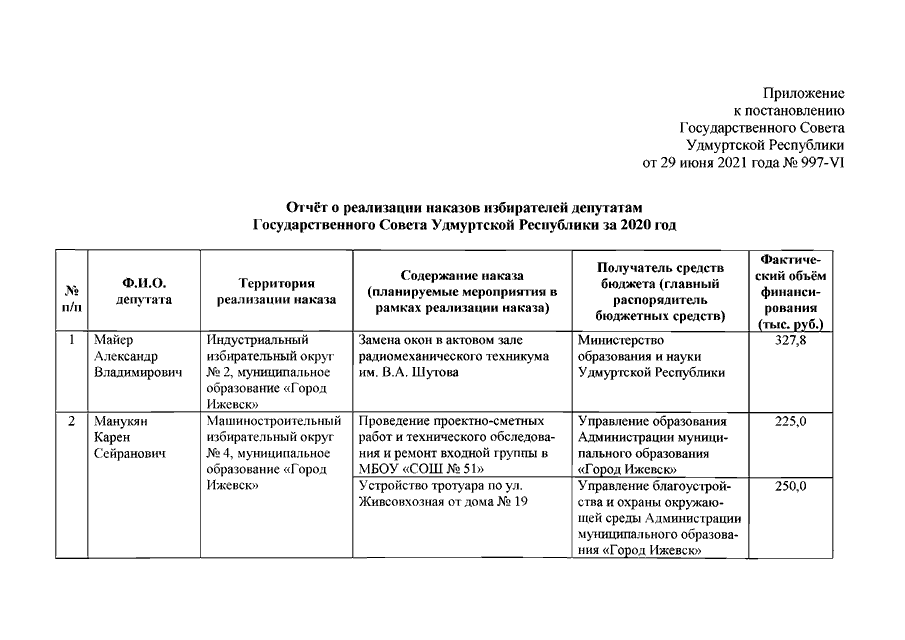 Приложение
к постановлению
Государственного Совета
Удмуртской Республики
от 29 июня 2021 года № 997-VI

Отчёт о реализации наказов избирателей депутатам
Государственного Совета Удмуртской Республики за 2020 год

| № п/п | Ф.И.О. депутата | Территория реализации наказа | Содержание наказа (планируемые мероприятия в рамках реализации наказа) | Получатель средств бюджета (главный распорядитель бюджетных средств) | Фактический объём финансирования (тыс. руб.) |
|---|---|---|---|---|---|
| 1 | Майер Александр Владимирович | Индустриальный избирательный округ № 2, муниципальное образование «Город Ижевск» | Замена окон в актовом зале радиомеханического техникума им. В.А. Шутова | Министерство образования и науки Удмуртской Республики | 327,8 |
| 2 | Манукян Карен Сейранович | Машиностроительный избирательный округ № 4, муниципальное образование «Город Ижевск» | Проведение проектно-сметных работ и технического обследования и ремонт входной группы в МБОУ «СОШ № 51» | Управление образования Администрации муниципального образования «Город Ижевск» | 225,0 |
| | | | Устройство тротуара по ул. Живсовхозная от дома № 19 | Управление благоустройства и охраны окружающей среды Администрации муниципального образования «Город Ижевск» | 250,0 |